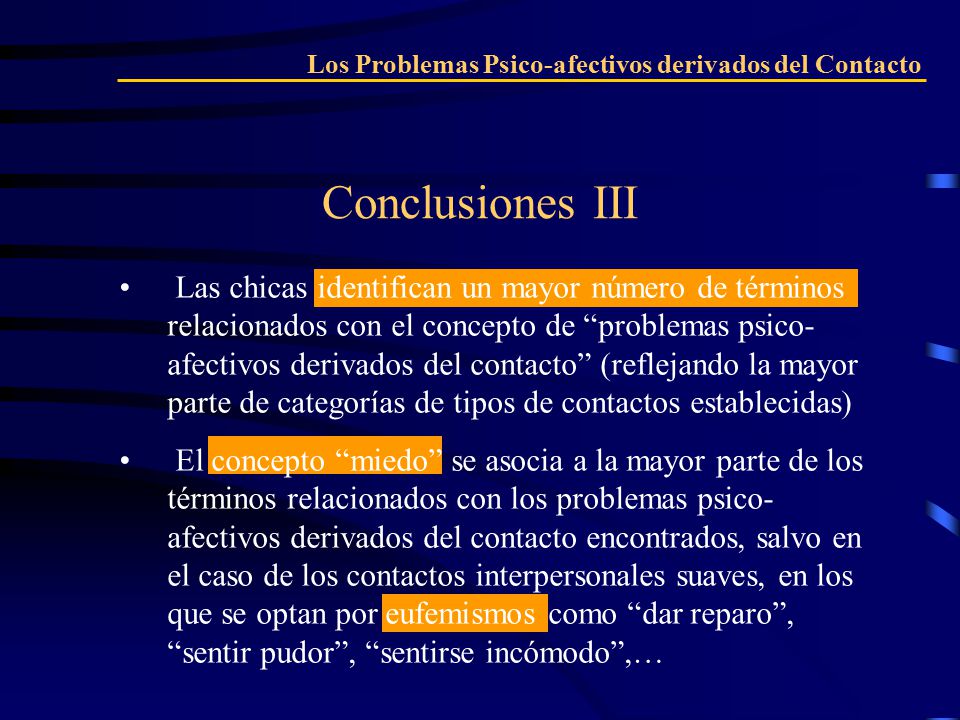 Los Problemas Psico-afectivos derivados del Contacto

Conclusiones III

• Las chicas identifican un mayor número de términos relacionados con el concepto de “problemas psico-afectivos derivados del contacto” (reflejando la mayor parte de categorías de tipos de contactos establecidas)

• El concepto “miedo” se asocia a la mayor parte de los términos relacionados con los problemas psico-afectivos derivados del contacto encontrados, salvo en el caso de los contactos interpersonales suaves, en los que se optan por eufemismos como “dar reparo”, “sentir pudor”, “sentirse incómodo”,…